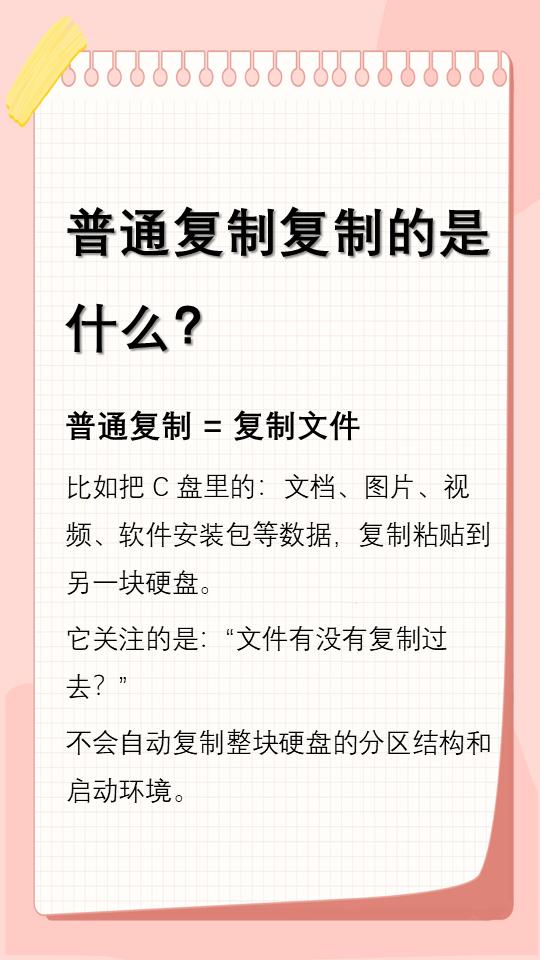 普通复制复制的是什么？

普通复制 = 复制文件

比如把C盘里的：文档、图片、视频、软件安装包等数据，复制粘贴到另一块硬盘。

它关注的是：“文件有没有复制过去？”

不会自动复制整块硬盘的分区结构和启动环境。